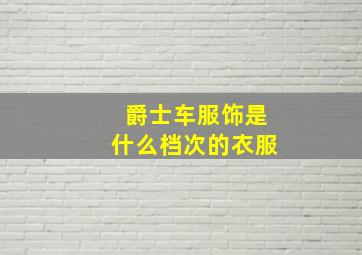 爵士车服饰是
什么档次的衣服